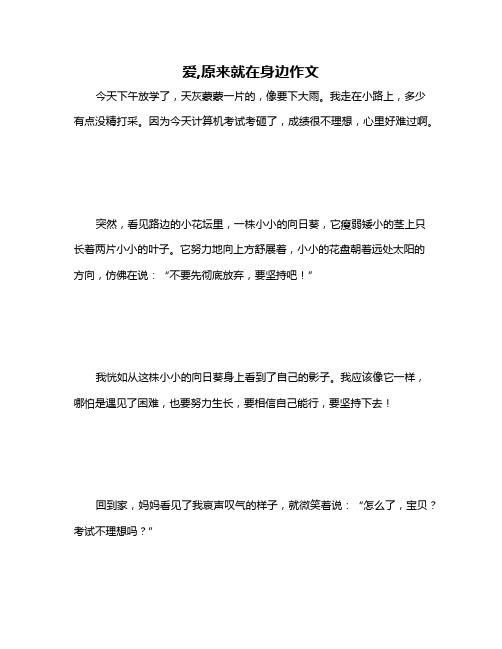 爱,原来就在身边作文

今天下午放学了，天灰蒙蒙一片的，像要下大雨。我走在小路上，多少有点没精打采。因为今天计算机考试考砸了，成绩很不理想，心里好难过啊。

突然，看见路边的小花坛里，一株小小的向日葵，它瘦弱矮小的茎上只长着两片小小的叶子。它努力地向上方舒展着，小小的花盘朝着远处太阳的方向，仿佛在说：“不要先彻底放弃，要坚持吧！”

我恍如从这株小小的向日葵身上看到了自己的影子。我应该像它一样，哪怕是遇见了困难，也要努力生长，要相信自己能行，要坚持下去！

回到家，妈妈看见了我哀声叹气的样子，就微笑着说：“怎么了，宝贝？考试不理想吗？”